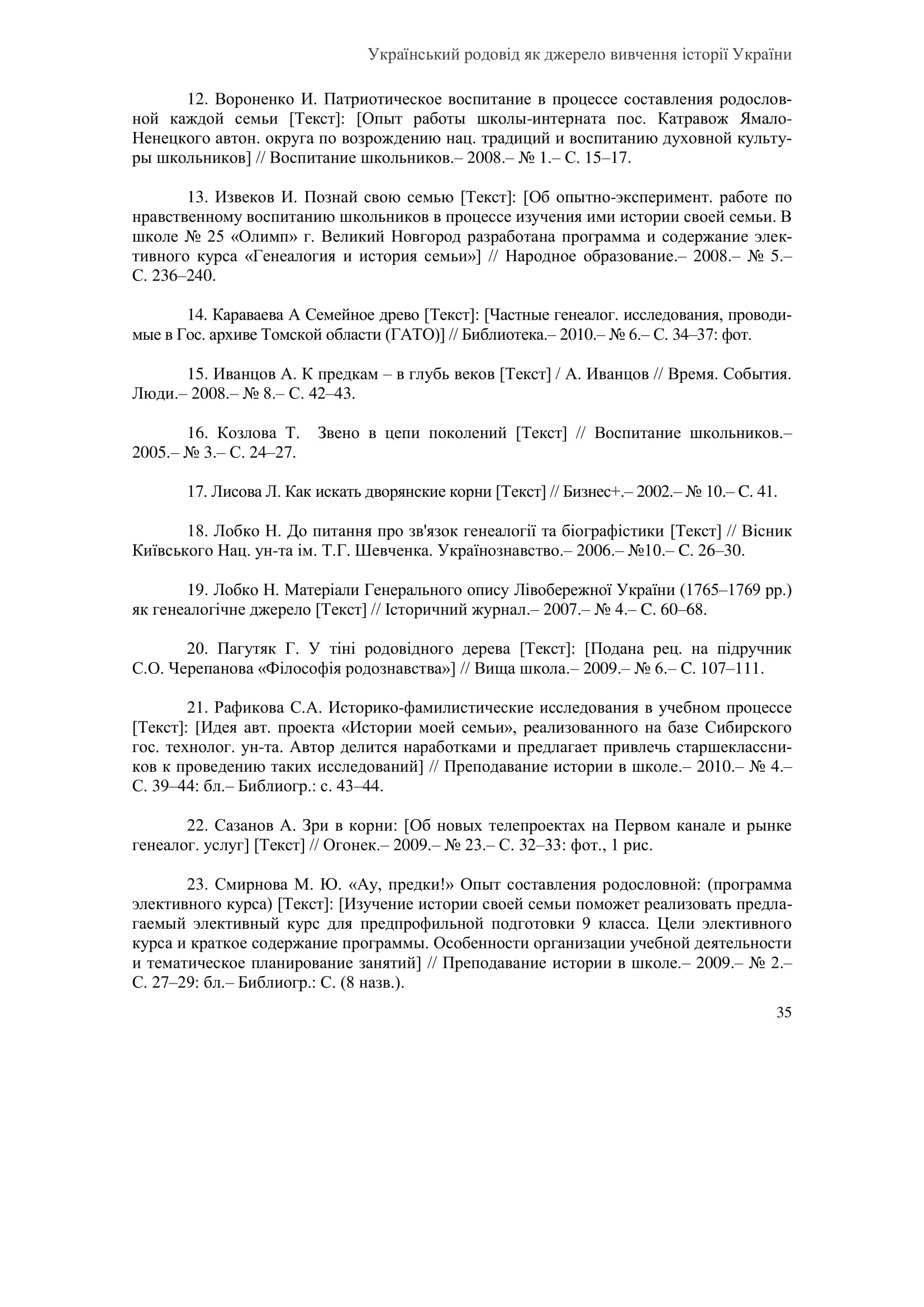 Український родовід як джерело вивчення історії України

12. Вороненко И. Патриотическое воспитание в процессе составления родословной каждой семьи [Текст]: [Опыт работы школы-интерната пос. Катравож Ямало-Ненецкого автон. округа по возрождению нац. традиций и воспитанию духовной культуры школьников] // Воспитание школьников.– 2008.– № 1.– С. 15–17.

13. Извеков И. Познай свою семью [Текст]: [Об опытно-эксперимент. работе по нравственному воспитанию школьников в процессе изучения ими истории своей семьи. В школе № 25 «Олимп» г. Великий Новгород разработана программа и содержание элективного курса «Генеалогия и история семьи»] // Народное образование.– 2008.– № 5.– С. 236–240.

14. Караваева А Семейное древо [Текст]: [Частные генеалог. исследования, проводимые в Гос. архиве Томской области (ГАТО)] // Библиотека.– 2010.– № 6.– С. 34–37: фот.

15. Иванцов А. К предкам – в глубь веков [Текст] / А. Иванцов // Время. События. Люди.– 2008.– № 8.– С. 42–43.

16. Козлова Т. Звено в цепи поколений [Текст] // Воспитание школьников.– 2005.– № 3.– С. 24–27.

17. Лисова Л. Как искать дворянские корни [Текст] // Бизнес+.– 2002.– № 10.– С. 41.

18. Лобко Н. До питання про зв'язок генеалогії та біографістики [Текст] // Вісник Київського Нац. ун-та ім. Т.Г. Шевченка. Українознавство.– 2006.– №10.– С. 26–30.

19. Лобко Н. Матеріали Генерального опису Лівобережної України (1765–1769 рр.) як генеалогічне джерело [Текст] // Історичний журнал.– 2007.– № 4.– С. 60–68.

20. Пагутяк Г. У тіні родовідного дерева [Текст]: [Подана рец. на підручник С.О. Черепанова «Філософія родознавства»] // Вища школа.– 2009.– № 6.– С. 107–111.

21. Рафикова С.А. Историко-фамилистические исследования в учебном процессе [Текст]: [Идея авт. проекта «Истории моей семьи», реализованного на базе Сибирского гос. технолог. ун-та. Автор делится наработками и предлагает привлечь старшеклассников к проведению таких исследований] // Преподавание истории в школе.– 2010.– № 4.– С. 39–44: бл.– Библиогр.: с. 43–44.

22. Сазанов А. Зри в корни: [Об новых телепроектах на Первом канале и рынке генеалог. услуг] [Текст] // Огонек.– 2009.– № 23.– С. 32–33: фот., 1 рис.

23. Смирнова М. Ю. «Ау, предки!» Опыт составления родословной: (программа элективного курса) [Текст]: [Изучение истории своей семьи поможет реализовать предлагаемый элективный курс для предпрофильной подготовки 9 класса. Цели элективного курса и краткое содержание программы. Особенности организации учебной деятельности и тематическое планирование занятий] // Преподавание истории в школе.– 2009.– № 2.– С. 27–29: бл.– Библиогр.: С. (8 назв.).

35